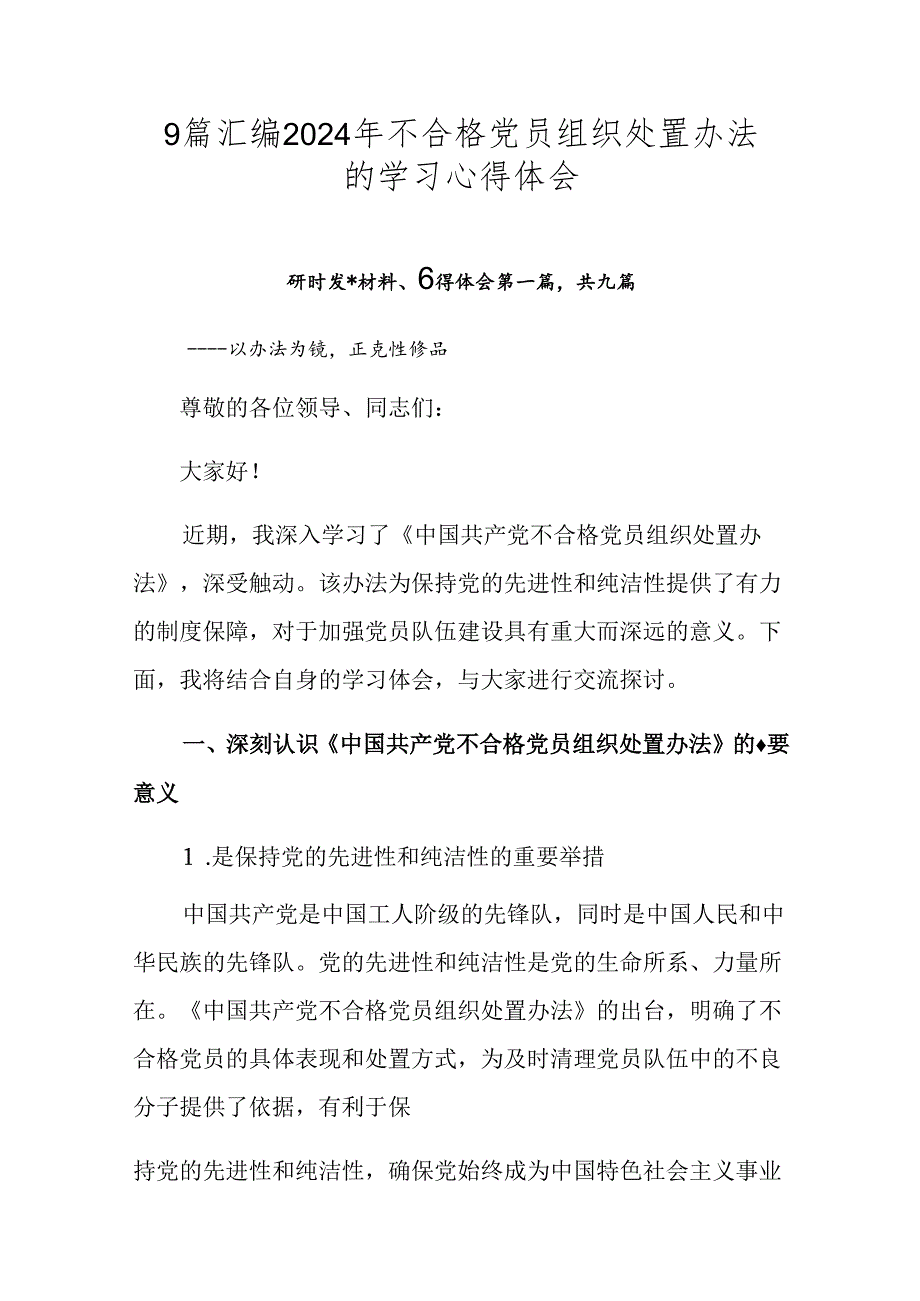 9篇汇编2024年不合格党员组织处置办法的学习心得体会

研时发*材料、6得体会第一篇，共九篇

----以办法为镜，正克性修品

尊敬的各位领导、同志们：

大家好！

近期，我深入学习了《中国共产党不合格党员组织处置办法》，深受触动。该办法为保持党的先进性和纯洁性提供了有力的制度保障，对于加强党员队伍建设具有重大而深远的意义。下面，我将结合自身的学习体会，与大家进行交流探讨。

一、深刻认识《中国共产党不合格党员组织处置办法》的♦要意义

1 .是保持党的先进性和纯洁性的重要举措

中国共产党是中国工人阶级的先锋队，同时是中国人民和中华民族的先锋队。党的先进性和纯洁性是党的生命所系、力量所在。《中国共产党不合格党员组织处置办法》的出台，明确了不合格党员的具体表现和处置方式，为及时清理党员队伍中的不良分子提供了依据，有利于保

持党的先进性和纯洁性，确保党始终成为中国特色社会主义事业